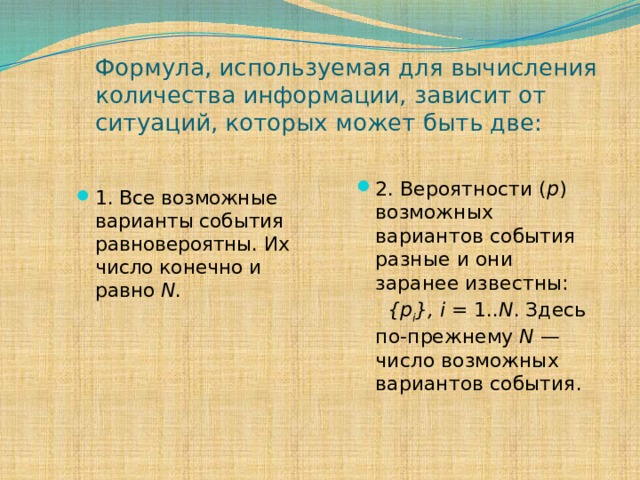 Формула, используемая для вычисления количества информации, зависит от ситуаций, которых может быть две:

1. Все возможные варианты события равновероятны. Их число конечно и равно $N$.

2. Вероятности ($p$) возможных вариантов события разные и они заранее известны: $\{p_i\}$, $i = 1..N$. Здесь по-прежнему $N$ — число возможных вариантов события.